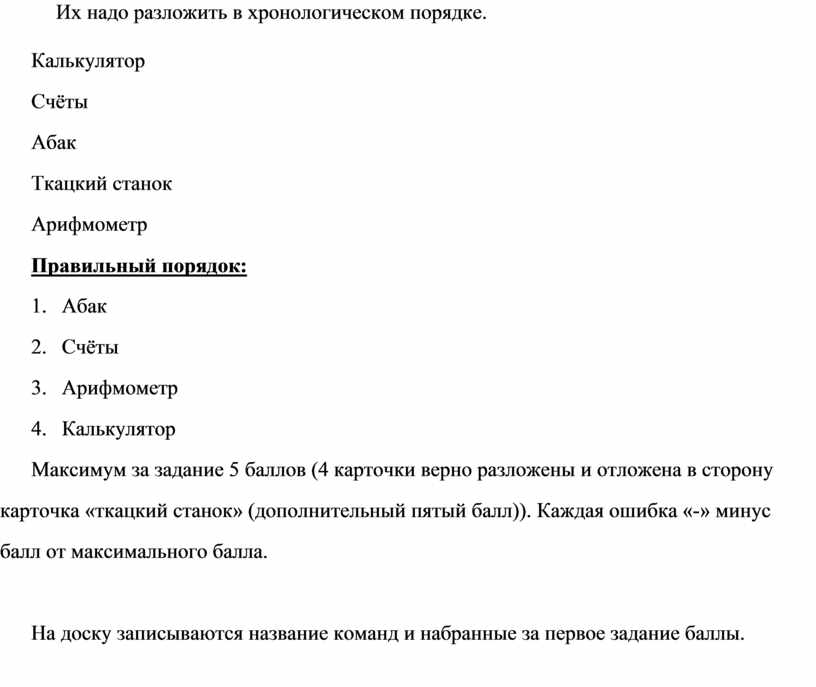 Их надо разложить в хронологическом порядке.

Калькулятор

Счёты

Абак

Ткацкий станок

Арифмометр

Правильный порядок:

1. Абак

2. Счёты

3. Арифмометр

4. Калькулятор

Максимум за задание 5 баллов (4 карточки верно разложены и отложена в сторону карточка «ткацкий станок» (дополнительный пятый балл)). Каждая ошибка «-» минус балл от максимального балла.

На доску записываются название команд и набранные за первое задание баллы.